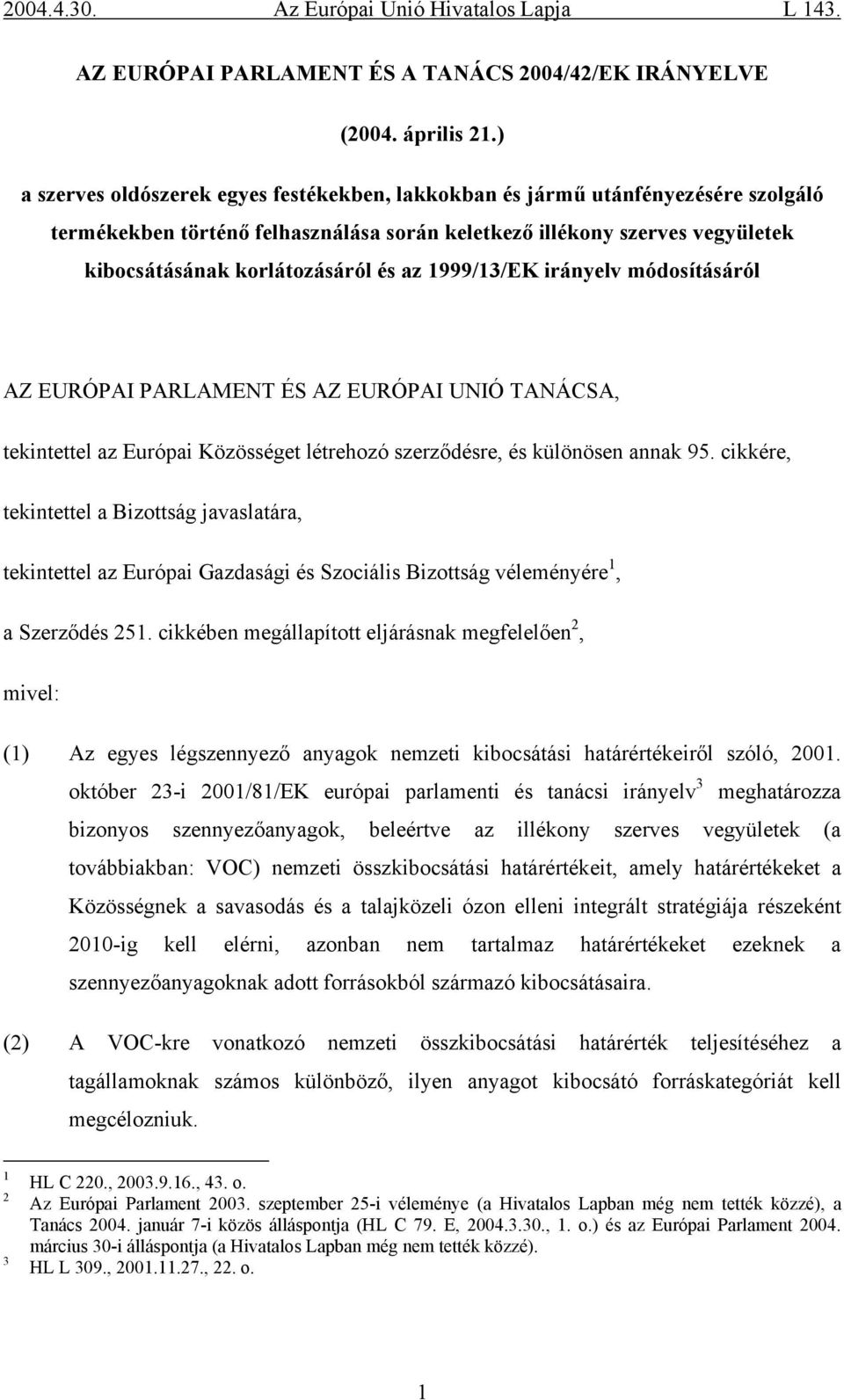 2004.4.30. Az Európai Unió Hivatalos Lapja L 143.

AZ EURÓPAI PARLAMENT ÉS A TANÁCS 2004/42/EK IRÁNYELVE

(2004. április 21.)

a szerves oldószerek egyes festékekben, lakkokban és jármű utánfényezésére szolgáló termékekben történő felhasználása során keletkező illékony szerves vegyületek kibocsátásának korlátozásáról és az 1999/13/EK irányelv módosításáról

AZ EURÓPAI PARLAMENT ÉS AZ EURÓPAI UNIÓ TANÁCSA,

tekintettel az Európai Közösséget létrehozó szerződésre, és különösen annak 95. cikkére,

tekintettel a Bizottság javaslatára,

tekintettel az Európai Gazdasági és Szociális Bizottság véleményére$^1$,

a Szerződés 251. cikkében megállapított eljárásnak megfelelően$^2$,

mivel:

(1) Az egyes légszennyező anyagok nemzeti kibocsátási határértékeiről szóló, 2001. október 23-i 2001/81/EK európai parlamenti és tanácsi irányelv$^3$ meghatározza bizonyos szennyezőanyagok, beleértve az illékony szerves vegyületek (a továbbiakban: VOC) nemzeti összkibocsátási határértékeit, amely határértékeket a Közösségnek a savasodás és a talajközeli ózon elleni integrált stratégiája részeként 2010-ig kell elérni, azonban nem tartalmaz határértékeket ezeknek a szennyezőanyagoknak adott forrásokból származó kibocsátásaira.

(2) A VOC-kre vonatkozó nemzeti összkibocsátási határérték teljesítéséhez a tagállamoknak számos különböző, ilyen anyagot kibocsátó forráskategóriát kell megcélozniuk.

$^1$ HL C 220., 2003.9.16., 43. o.
$^2$ Az Európai Parlament 2003. szeptember 25-i véleménye (a Hivatalos Lapban még nem tették közzé), a Tanács 2004. január 7-i közös álláspontja (HL C 79. E, 2004.3.30., 1. o.) és az Európai Parlament 2004. március 30-i álláspontja (a Hivatalos Lapban még nem tették közzé).
$^3$ HL L 309., 2001.11.27., 22. o.

1